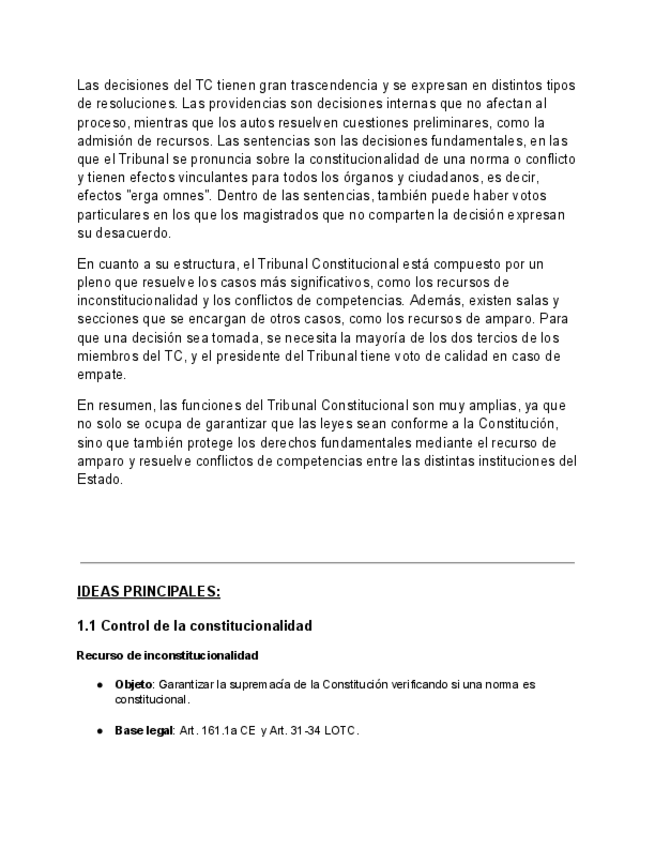 Las decisiones del TC tienen gran trascendencia y se expresan en distintos tipos de resoluciones. Las providencias son decisiones internas que no afectan al proceso, mientras que los autos resuelven cuestiones preliminares, como la admisión de recursos. Las sentencias son las decisiones fundamentales, en las que el Tribunal se pronuncia sobre la constitucionalidad de una norma o conflicto y tienen efectos vinculantes para todos los órganos y ciudadanos, es decir, efectos "erga omnes". Dentro de las sentencias, también puede haber votos particulares en los que los magistrados que no comparten la decisión expresan su desacuerdo.

En cuanto a su estructura, el Tribunal Constitucional está compuesto por un pleno que resuelve los casos más significativos, como los recursos de inconstitucionalidad y los conflictos de competencias. Además, existen salas y secciones que se encargan de otros casos, como los recursos de amparo. Para que una decisión sea tomada, se necesita la mayoría de los dos tercios de los miembros del TC, y el presidente del Tribunal tiene voto de calidad en caso de empate.

En resumen, las funciones del Tribunal Constitucional son muy amplias, ya que no solo se ocupa de garantizar que las leyes sean conforme a la Constitución, sino que también protege los derechos fundamentales mediante el recurso de amparo y resuelve conflictos de competencias entre las distintas instituciones del Estado.

IDEAS PRINCIPALES:

1.1 Control de la constitucionalidad

Recurso de inconstitucionalidad

● Objeto: Garantizar la supremacía de la Constitución verificando si una norma es constitucional.

● Base legal: Art. 161.1a CE y Art. 31-34 LOTC.